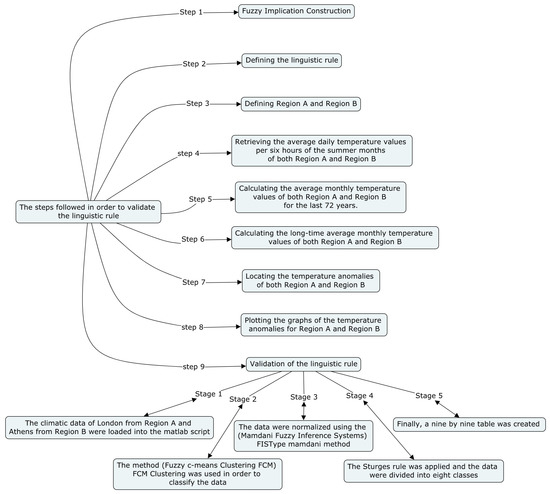 The steps followed in order to validate the linguistic rule

Step 1
Fuzzy Implication Construction

Step 2
Defining the linguistic rule

Step 3
Defining Region A and Region B

step 4
Retrieving the average daily temperature values per six hours of the summer months of both Region A and Region B

Step 5
Calculating the average monthly temperature values of both Region A and Region B for the last 72 years.

Step 6
Calculating the long-time average monthly temperature values of both Region A and Region B

Step 7
Locating the temperature anomalies of both Region A and Region B

step 8
Plotting the graphs of the temperature anomalies for Region A and Region B

step 9
Validation of the linguistic rule

Stage 1
The climatic data of London from Region A and Athens from Region B were loaded into the matlab script

Stage 2
The method (Fuzzy c-means Clustering FCM) FCM Clustering was used in order to classify the data

Stage 3
The data were normalized using the (Mamdani Fuzzy Inference Systems) FISType mamdani method

Stage 4
The Sturges rule was applied and the data were divided into eight classes

Stage 5
Finally, a nine by nine table was created